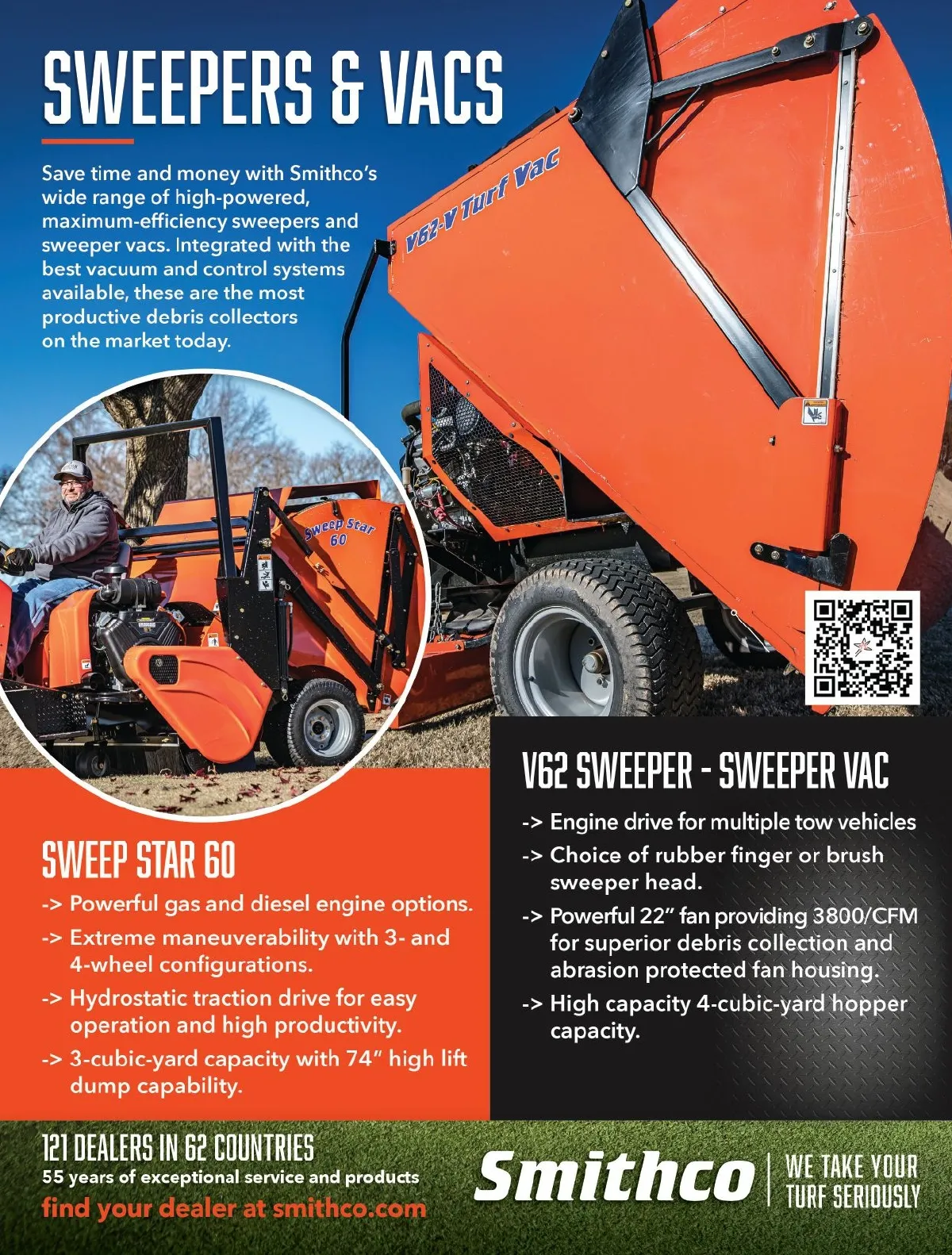 SWEEPERS & VACS

Save time and money with Smithco's wide range of high-powered, maximum-efficiency sweepers and sweeper vacs. Integrated with the best vacuum and control systems available, these are the most productive debris collectors on the market today.

V62-V Turf Vac

Sweep Star 60

SWEEP STAR 60

-> Powerful gas and diesel engine options.

-> Extreme maneuverability with 3- and 4-wheel configurations.

-> Hydrostatic traction drive for easy operation and high productivity.

-> 3-cubic-yard capacity with 74" high lift dump capability.

V62 SWEEPER - SWEEPER VAC

-> Engine drive for multiple tow vehicles

-> Choice of rubber finger or brush sweeper head.

-> Powerful 22" fan providing 3800/CFM for superior debris collection and abrasion protected fan housing.

-> High capacity 4-cubic-yard hopper capacity.

121 DEALERS IN 62 COUNTRIES
55 years of exceptional service and products
find your dealer at smithco.com

Smithco
WE TAKE YOUR TURF SERIOUSLY